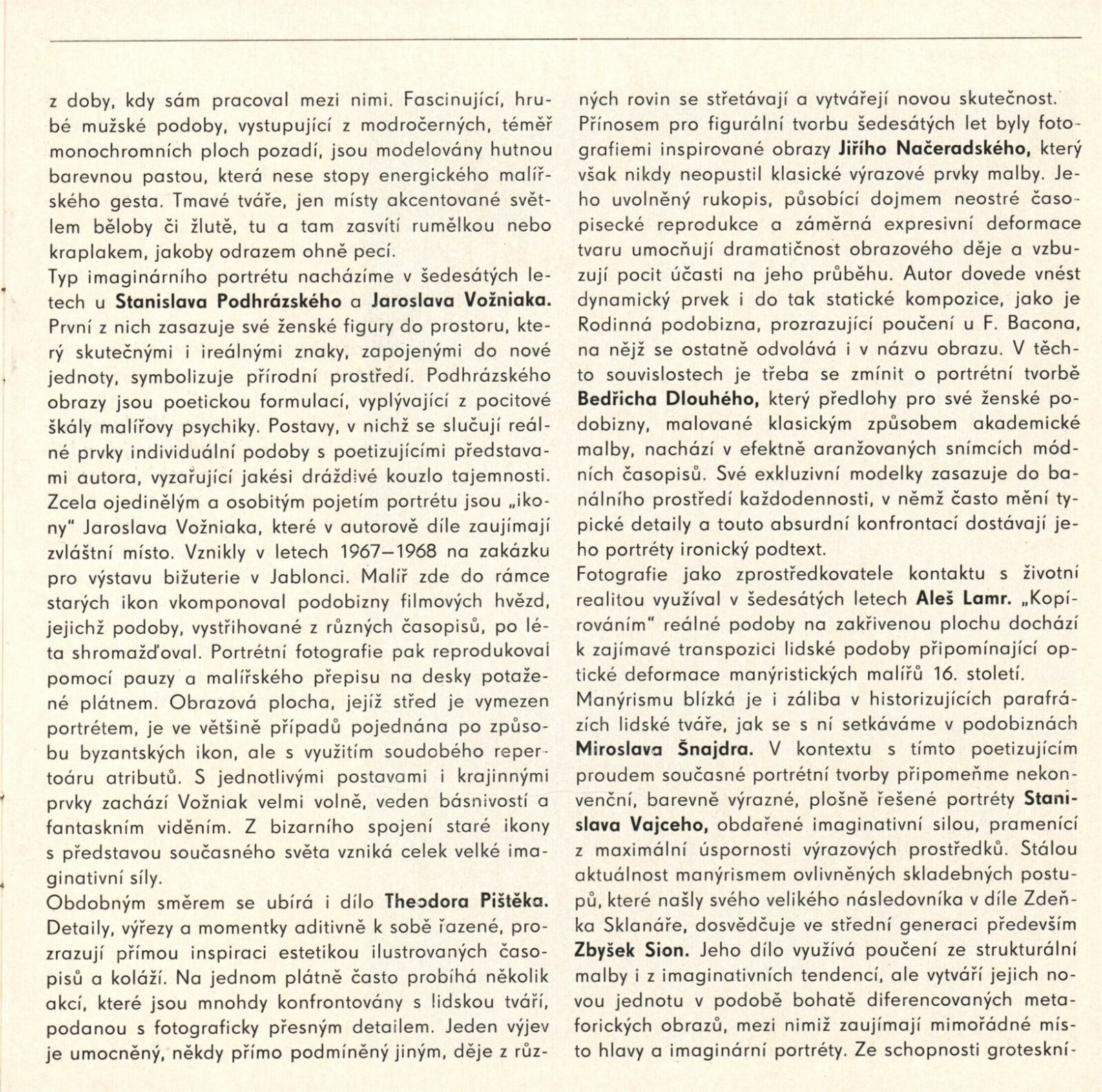 z doby, kdy sám pracoval mezi nimi. Fascinující, hrubé mužské podoby, vystupující z modročerných, téměř monochromních ploch pozadí, jsou modelovány hutnou barevnou pastou, která nese stopy energického malířského gesta. Tmavé tváře, jen místy akcentované světlem běloby či žlutě, tu a tam zasvítí rumělkou nebo kraplakem, jakoby odrazem ohně pecí.
Typ imaginárního portrétu nacházíme v šedesátých letech u Stanislava Podhrázského a Jaroslava Vožniaka. První z nich zasazuje své ženské figury do prostoru, který skutečnými i ireálnými znaky, zapojenými do nové jednoty, symbolizuje přírodní prostředí. Podhrázského obrazy jsou poetickou formulací, vyplývající z pocitové škály malířovy psychiky. Postavy, v nichž se slučují reálné prvky individuální podoby s poetizujícími představami autora, vyzařující jakési dráždivé kouzlo tajemnosti. Zcela ojedinělým a osobitým pojetím portrétu jsou „ikony" Jaroslava Vožniaka, které v autorově díle zaujímají zvláštní místo. Vznikly v letech 1967—1968 na zakázku pro výstavu bižuterie v Jablonci. Malíř zde do rámce starých ikon vkomponoval podobizny filmových hvězd, jejichž podoby, vystřihované z různých časopisů, po léta shromažďoval. Portrétní fotografie pak reprodukoval pomocí pauzy a malířského přepisu na desky potažené plátnem. Obrazová plocha, jejíž střed je vymezen portrétem, je ve většině případů pojednána po způsobu byzantských ikon, ale s využitím soudobého repertoáru atributů. S jednotlivými postavami i krajinnými prvky zachází Vožniak velmi volně, veden básnivostí a fantaskním viděním. Z bizarního spojení staré ikony s představou současného světa vzniká celek velké imaginativní síly.
Obdobným směrem se ubírá i dílo Theodora Pištěka. Detaily, výřezy a momentky aditivně k sobě řazené, prozrazují přímou inspiraci estetikou ilustrovaných časopisů a koláží. Na jednom plátně často probíhá několik akcí, které jsou mnohdy konfrontovány s lidskou tváří, podanou s fotograficky přesným detailem. Jeden výjev je umocněný, někdy přímo podmíněný jiným, děje z různých rovin se střetávají a vytvářejí novou skutečnost.
Přínosem pro figurální tvorbu šedesátých let byly fotografiemi inspirované obrazy Jiřího Načeradského, který však nikdy neopustil klasické výrazové prvky malby. Jeho uvolněný rukopis, působící dojmem neostré časopisecké reprodukce a záměrná expresivní deformace tvaru umocňují dramatičnost obrazového děje a vzbuzují pocit účasti na jeho průběhu. Autor dovede vnést dynamický prvek i do tak statické kompozice, jako je Rodinná podobizna, prozrazující poučení u F. Bacona, na nějž se ostatně odvolává i v názvu obrazu. V těchto souvislostech je třeba se zmínit o portrétní tvorbě Bedřicha Dlouhého, který předlohy pro své ženské podobizny, malované klasickým způsobem akademické malby, nachází v efektně aranžovaných snímcích módních časopisů. Své exkluzivní modelky zasazuje do banálního prostředí každodennosti, v němž často mění typické detaily a touto absurdní konfrontací dostávají jeho portréty ironický podtext.
Fotografie jako zprostředkovatele kontaktu s životní realitou využíval v šedesátých letech Aleš Lamr. „Kopírováním" reálné podoby na zakřivenou plochu dochází k zajímavé transpozici lidské podoby připomínající optické deformace manýristických malířů 16. století.
Manýrismu blízká je i záliba v historizujících parafrázích lidské tváře, jak se s ní setkáváme v podobiznách Miroslava Šnajdra. V kontextu s tímto poetizujícím proudem současné portrétní tvorby připomeňme nekonvenční, barevně výrazné, plošně řešené portréty Stanislava Vajceho, obdařené imaginativní silou, pramenící z maximální úspornosti výrazových prostředků. Stálou aktuálnost manýrismem ovlivněných skladebných postupů, které našly svého velikého následovníka v díle Zdeňka Sklanáře, dosvědčuje ve střední generaci především Zbyšek Sion. Jeho dílo využívá poučení ze strukturální malby i z imaginativních tendencí, ale vytváří jejich novou jednotu v podobě bohatě diferencovaných metaforických obrazů, mezi nimiž zaujímají mimořádné místo hlavy a imaginární portréty. Ze schopnosti groteskní-